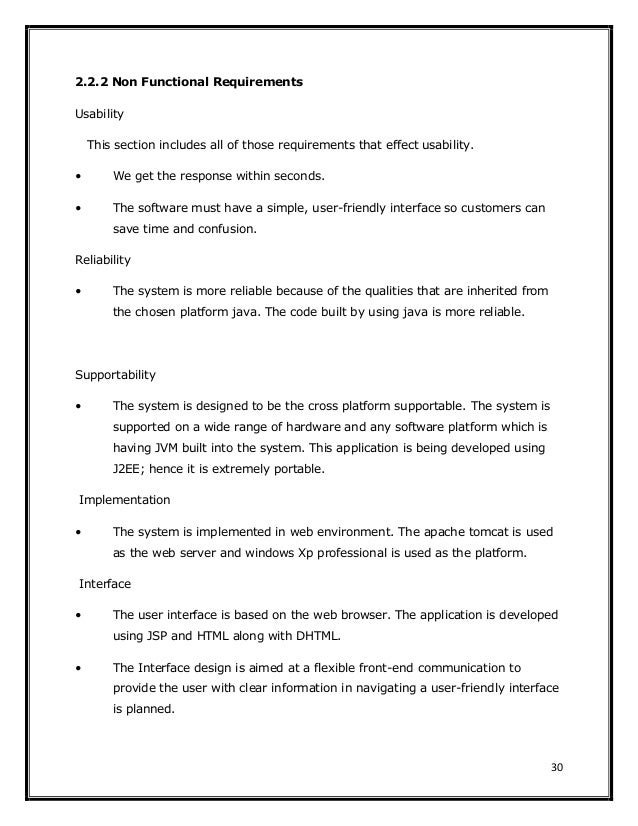 2.2.2 Non Functional Requirements

Usability

This section includes all of those requirements that effect usability.

• We get the response within seconds.

• The software must have a simple, user-friendly interface so customers can save time and confusion.

Reliability

• The system is more reliable because of the qualities that are inherited from the chosen platform java. The code built by using java is more reliable.

Supportability

• The system is designed to be the cross platform supportable. The system is supported on a wide range of hardware and any software platform which is having JVM built into the system. This application is being developed using J2EE; hence it is extremely portable.

Implementation

• The system is implemented in web environment. The apache tomcat is used as the web server and windows Xp professional is used as the platform.

Interface

• The user interface is based on the web browser. The application is developed using JSP and HTML along with DHTML.

• The Interface design is aimed at a flexible front-end communication to provide the user with clear information in navigating a user-friendly interface is planned.

30